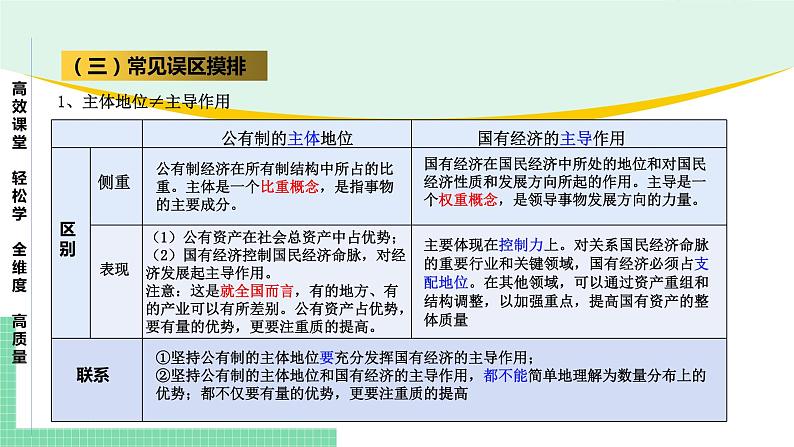 高效课堂 轻松学 全维度 高质量

（三）常见误区摸排

1、主体地位≠主导作用

| | | 公有制的主体地位 | 国有经济的主导作用 |
|---|---|---|---|
| 区别 | 侧重 | 公有制经济在所有制结构中所占的比重。主体是一个比重概念，是指事物的主要成分。 | 国有经济在国民经济中所处的地位和对国民经济性质和发展方向所起的作用。主导是一个权重概念，是领导事物发展方向的力量。 |
| 区别 | 表现 | （1）公有资产在社会总资产中占优势；（2）国有经济控制国民经济命脉，对经济发展起主导作用。注意：这是就全国而言，有的地方、有的产业可以有所差别。公有资产占优势，要有量的优势，更要注重质的提高。 | 主要体现在控制力上。对关系国民经济命脉的重要行业和关键领域，国有经济必须占支配地位。在其他领域，可以通过资产重组和结构调整，以加强重点，提高国有资产的整体质量 |
| 联系 | | ①坚持公有制的主体地位要充分发挥国有经济的主导作用；②坚持公有制的主体地位和国有经济的主导作用，都不能简单地理解为数量分布上的优势；都不仅要有量的优势，更要注重质的提高 | |